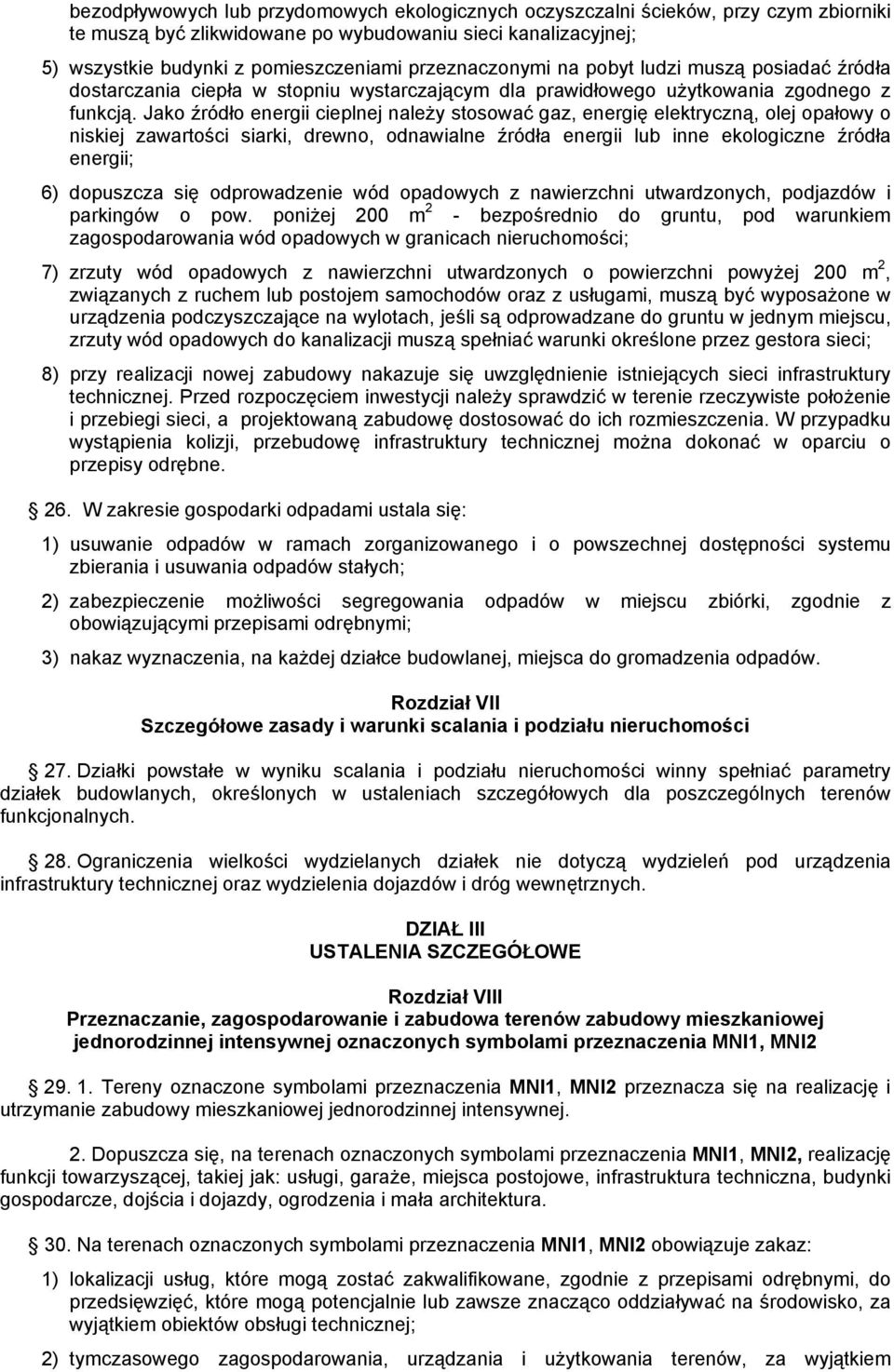 bezodpływowych lub przydomowych ekologicznych oczyszczalni ścieków, przy czym zbiorniki te muszą być zlikwidowane po wybudowaniu sieci kanalizacyjnej;

5) wszystkie budynki z pomieszczeniami przeznaczonymi na pobyt ludzi muszą posiadać źródła dostarczania ciepła w stopniu wystarczającym dla prawidłowego użytkowania zgodnego z funkcją. Jako źródło energii cieplnej należy stosować gaz, energię elektryczną, olej opałowy o niskiej zawartości siarki, drewno, odnawialne źródła energii lub inne ekologiczne źródła energii;

6) dopuszcza się odprowadzenie wód opadowych z nawierzchni utwardzonych, podjazdów i parkingów o pow. poniżej 200 $m^2$ - bezpośrednio do gruntu, pod warunkiem zagospodarowania wód opadowych w granicach nieruchomości;

7) zrzuty wód opadowych z nawierzchni utwardzonych o powierzchni powyżej 200 $m^2$, związanych z ruchem lub postojem samochodów oraz z usługami, muszą być wyposażone w urządzenia podczyszczające na wylotach, jeśli są odprowadzane do gruntu w jednym miejscu, zrzuty wód opadowych do kanalizacji muszą spełniać warunki określone przez gestora sieci;

8) przy realizacji nowej zabudowy nakazuje się uwzględnienie istniejących sieci infrastruktury technicznej. Przed rozpoczęciem inwestycji należy sprawdzić w terenie rzeczywiste położenie i przebiegi sieci, a projektowaną zabudowę dostosować do ich rozmieszczenia. W przypadku wystąpienia kolizji, przebudowę infrastruktury technicznej można dokonać w oparciu o przepisy odrębne.

26. W zakresie gospodarki odpadami ustala się:

1) usuwanie odpadów w ramach zorganizowanego i o powszechnej dostępności systemu zbierania i usuwania odpadów stałych;

2) zabezpieczenie możliwości segregowania odpadów w miejscu zbiórki, zgodnie z obowiązującymi przepisami odrębnymi;

3) nakaz wyznaczenia, na każdej działce budowlanej, miejsca do gromadzenia odpadów.

Rozdział VII
Szczegółowe zasady i warunki scalania i podziału nieruchomości

27. Działki powstałe w wyniku scalania i podziału nieruchomości winny spełniać parametry działek budowlanych, określonych w ustaleniach szczegółowych dla poszczególnych terenów funkcjonalnych.

28. Ograniczenia wielkości wydzielanych działek nie dotyczą wydzieleń pod urządzenia infrastruktury technicznej oraz wydzielenia dojazdów i dróg wewnętrznych.

DZIAŁ III
USTALENIA SZCZEGÓŁOWE

Rozdział VIII
Przeznaczanie, zagospodarowanie i zabudowa terenów zabudowy mieszkaniowej jednorodzinnej intensywnej oznaczonych symbolami przeznaczenia MNI1, MNI2

29. 1. Tereny oznaczone symbolami przeznaczenia MNI1, MNI2 przeznacza się na realizację i utrzymanie zabudowy mieszkaniowej jednorodzinnej intensywnej.

2. Dopuszcza się, na terenach oznaczonych symbolami przeznaczenia MNI1, MNI2, realizację funkcji towarzyszącej, takiej jak: usługi, garaże, miejsca postojowe, infrastruktura techniczna, budynki gospodarcze, dojścia i dojazdy, ogrodzenia i mała architektura.

30. Na terenach oznaczonych symbolami przeznaczenia MNI1, MNI2 obowiązuje zakaz:

1) lokalizacji usług, które mogą zostać zakwalifikowane, zgodnie z przepisami odrębnymi, do przedsięwzięć, które mogą potencjalnie lub zawsze znacząco oddziaływać na środowisko, za wyjątkiem obiektów obsługi technicznej;

2) tymczasowego zagospodarowania, urządzania i użytkowania terenów, za wyjątkiem